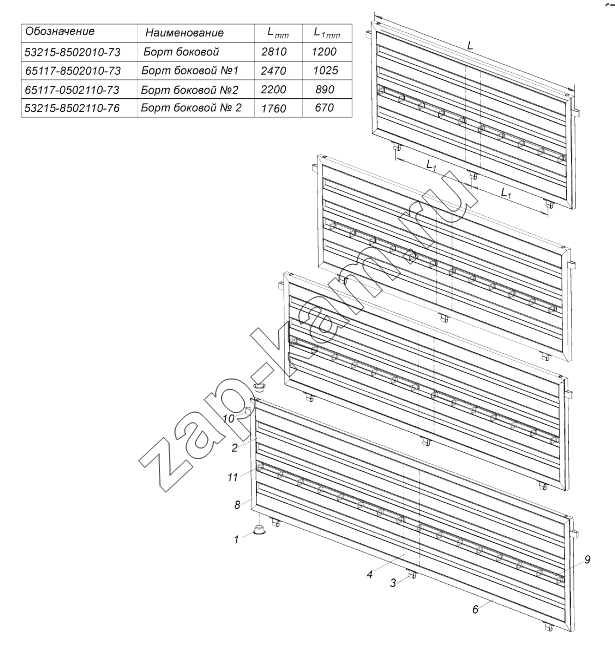 | Обозначение | Наименование | $L_{mm}$ | $L_{1mm}$ |
|---|---|---|---|
| 53215-8502010-73 | Борт боковой | 2810 | 1200 |
| 65117-8502010-73 | Борт боковой №1 | 2470 | 1025 |
| 65117-0502110-73 | Борт боковой №2 | 2200 | 890 |
| 53215-8502110-76 | Борт боковой № 2 | 1760 | 670 |

L

$L_1$

$L_1$

zap-kam.ru

10

2

11

8

1

4

3

6

9